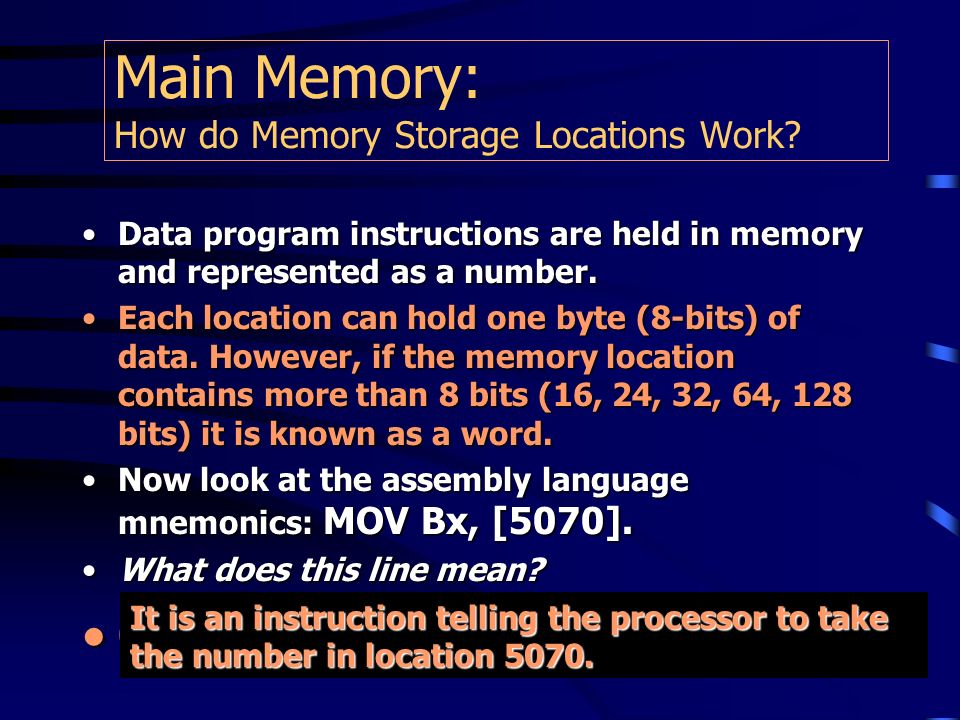 Main Memory:
How do Memory Storage Locations Work?

• Data program instructions are held in memory and represented as a number.
• Each location can hold one byte (8-bits) of data. However, if the memory location contains more than 8 bits (16, 24, 32, 64, 128 bits) it is known as a word.
• Now look at the assembly language mnemonics: MOV Bx, [5070].
• What does this line mean?
• It is an instruction telling the processor to take the number in location 5070.